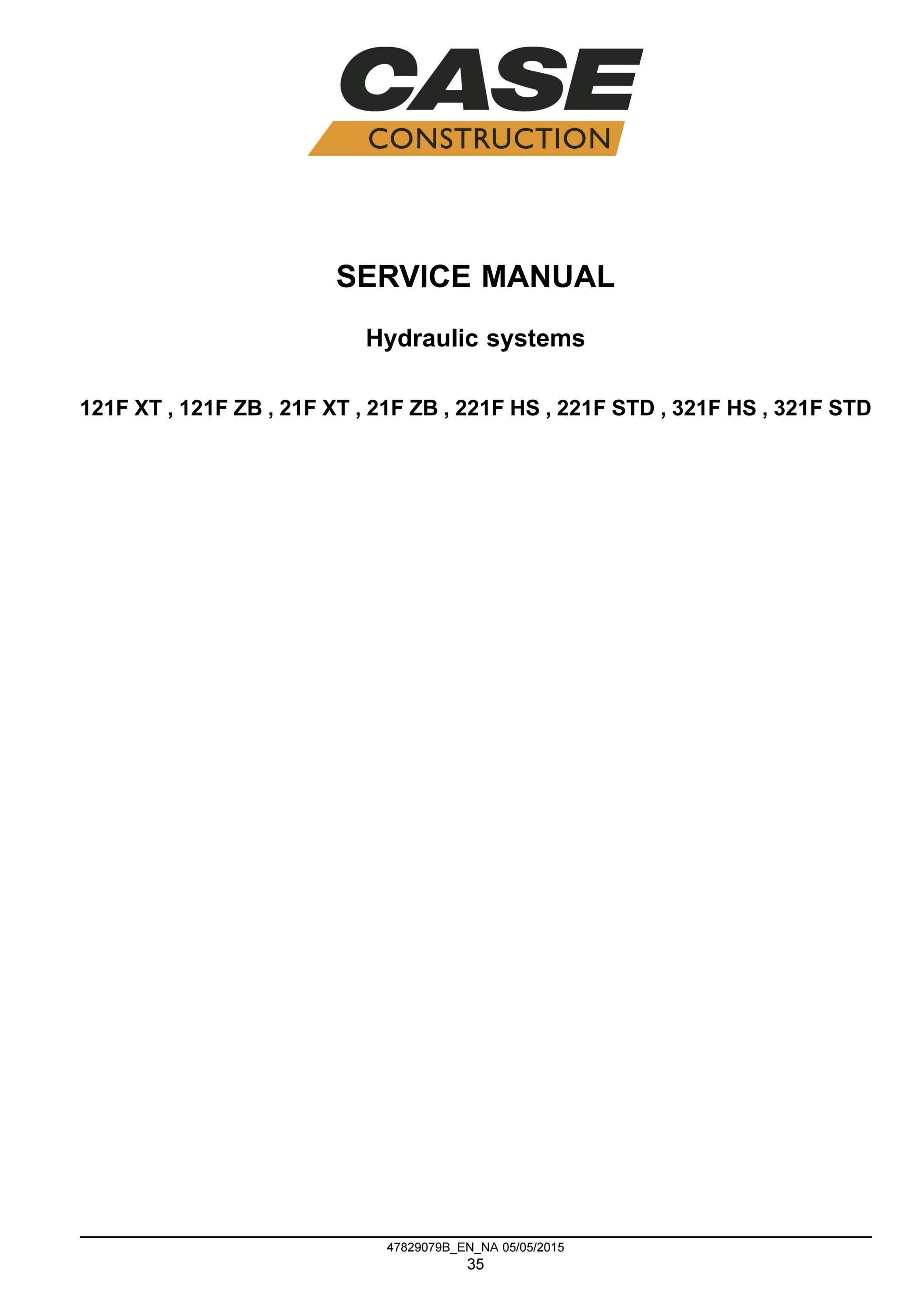 CASE
CONSTRUCTION

SERVICE MANUAL

Hydraulic systems

121F XT , 121F ZB , 21F XT , 21F ZB , 221F HS , 221F STD , 321F HS , 321F STD

47829079B_EN_NA 05/05/2015
35